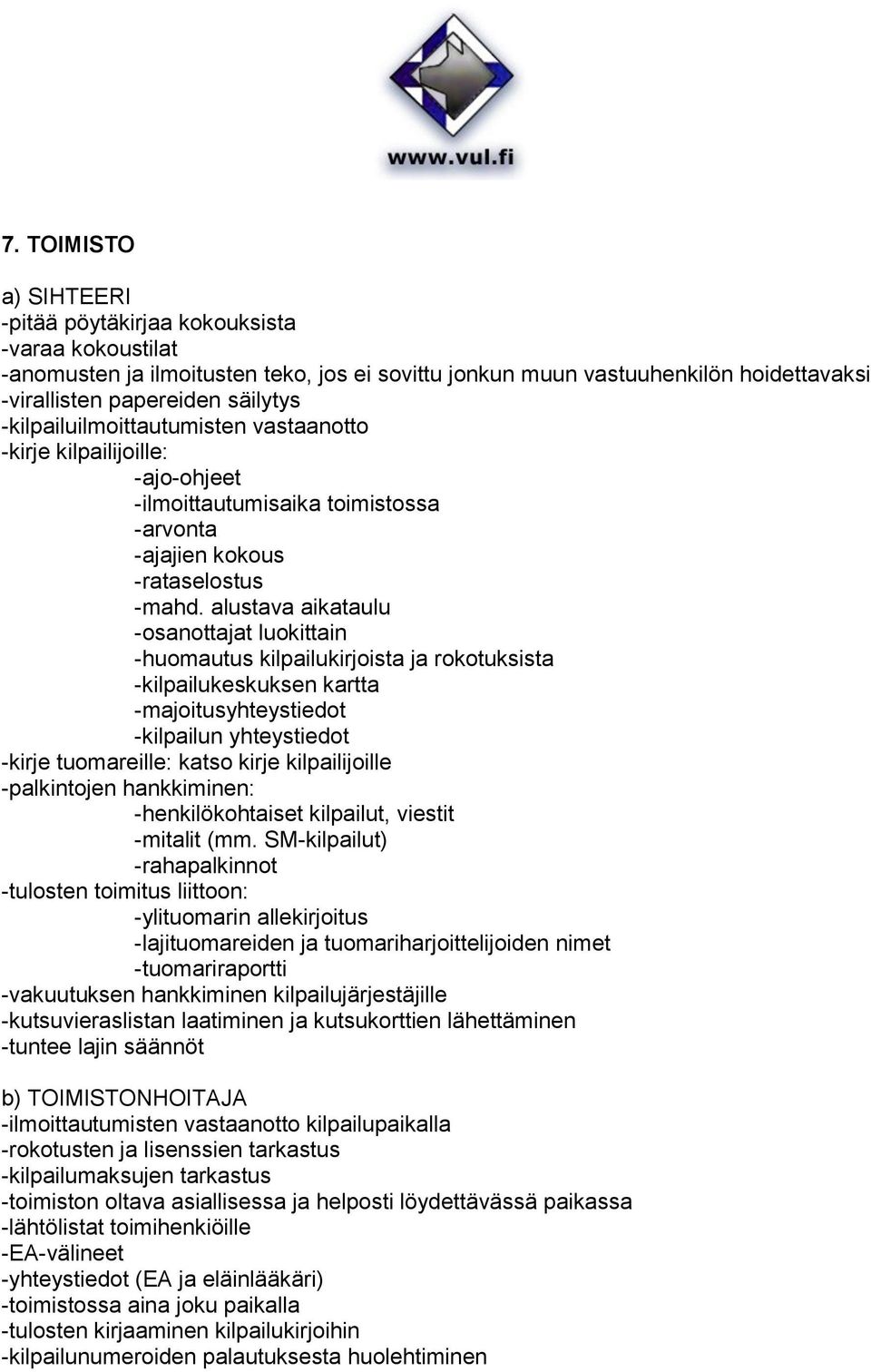 www.vul.fi

7. TOIMISTO

a) SIHTEERI
-pitää pöytäkirjaa kokouksista
-varaa kokoustilat
-anomusten ja ilmoitusten teko, jos ei sovittu jonkun muun vastuuhenkilön hoidettavaksi
-virallisten papereiden säilytys
-kilpailuilmoittautumisten vastaanotto
-kirje kilpailijoille:
-ajo-ohjeet
-ilmoittautumisaika toimistossa
-arvonta
-ajajien kokous
-rataselostus
-mahd. alustava aikataulu
-osanottajat luokittain
-huomautus kilpailukirjoista ja rokotuksista
-kilpailukeskuksen kartta
-majoitusyhteystiedot
-kilpailun yhteystiedot
-kirje tuomareille: katso kirje kilpailijoille
-palkintojen hankkiminen:
-henkilökohtaiset kilpailut, viestit
-mitalit (mm. SM-kilpailut)
-rahapalkinnot
-tulosten toimitus liittoon:
-ylituomarin allekirjoitus
-lajituomareiden ja tuomariharjoittelijoiden nimet
-tuomariraportti
-vakuutuksen hankkiminen kilpailujärjestäjille
-kutsuvieraslistan laatiminen ja kutsukorttien lähettäminen
-tuntee lajin säännöt

b) TOIMISTONHOITAJA
-ilmoittautumisten vastaanotto kilpailupaikalla
-rokotusten ja lisenssien tarkastus
-kilpailumaksujen tarkastus
-toimiston oltava asiallisessa ja helposti löydettävässä paikassa
-lähtölistat toimihenkiöille
-EA-välineet
-yhteystiedot (EA ja eläinlääkäri)
-toimistossa aina joku paikalla
-tulosten kirjaaminen kilpailukirjoihin
-kilpailunumeroiden palautuksesta huolehtiminen